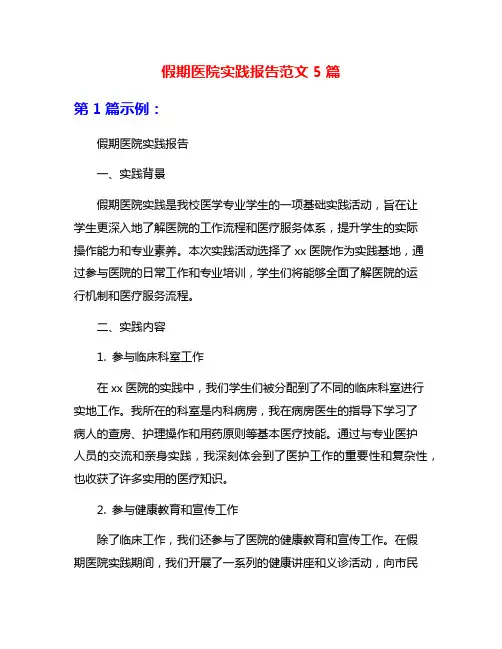 假期医院实践报告范文 5 篇

第 1 篇示例：

假期医院实践报告

一、实践背景

假期医院实践是我校医学专业学生的一项基础实践活动，旨在让学生更深入地了解医院的工作流程和医疗服务体系，提升学生的实际操作能力和专业素养。本次实践活动选择了 xx 医院作为实践基地，通过参与医院的日常工作和专业培训，学生们将能够全面了解医院的运行机制和医疗服务流程。

二、实践内容

1. 参与临床科室工作

在 xx 医院的实践中，我们学生们被分配到了不同的临床科室进行实地工作。我所在的科室是内科病房，我在病房医生的指导下学习了病人的查房、护理操作和用药原则等基本医疗技能。通过与专业医护人员的交流和亲身实践，我深刻体会到了医护工作的重要性和复杂性，也收获了许多实用的医疗知识。

2. 参与健康教育和宣传工作

除了临床工作，我们还参与了医院的健康教育和宣传工作。在假期医院实践期间，我们开展了一系列的健康讲座和义诊活动，向市民